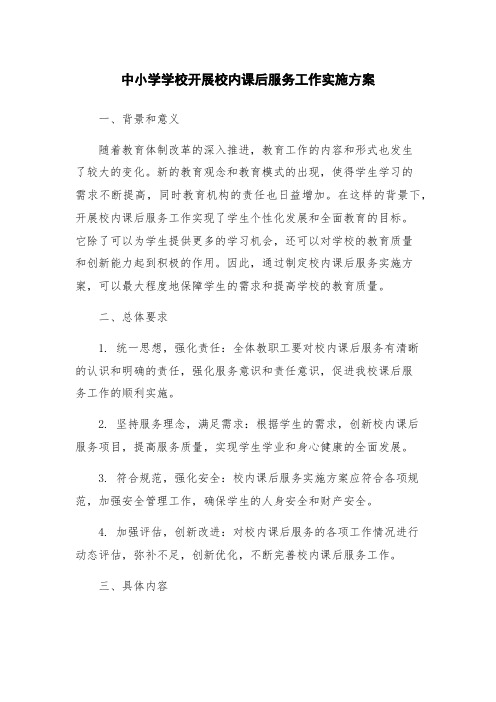 中小学学校开展校内课后服务工作实施方案

一、背景和意义

随着教育体制改革的深入推进，教育工作的内容和形式也发生了较大的变化。新的教育观念和教育模式的出现，使得学生学习的需求不断提高，同时教育机构的责任也日益增加。在这样的背景下，开展校内课后服务工作实现了学生个性化发展和全面教育的目标。它除了可以为学生提供更多的学习机会，还可以对学校的教育质量和创新能力起到积极的作用。因此，通过制定校内课后服务实施方案，可以最大程度地保障学生的需求和提高学校的教育质量。

二、总体要求

1. 统一思想，强化责任：全体教职工要对校内课后服务有清晰的认识和明确的责任，强化服务意识和责任意识，促进我校课后服务工作的顺利实施。

2. 坚持服务理念，满足需求：根据学生的需求，创新校内课后服务项目，提高服务质量，实现学生学业和身心健康的全面发展。

3. 符合规范，强化安全：校内课后服务实施方案应符合各项规范，加强安全管理工作，确保学生的人身安全和财产安全。

4. 加强评估，创新改进：对校内课后服务的各项工作情况进行动态评估，弥补不足，创新优化，不断完善校内课后服务工作。

三、具体内容